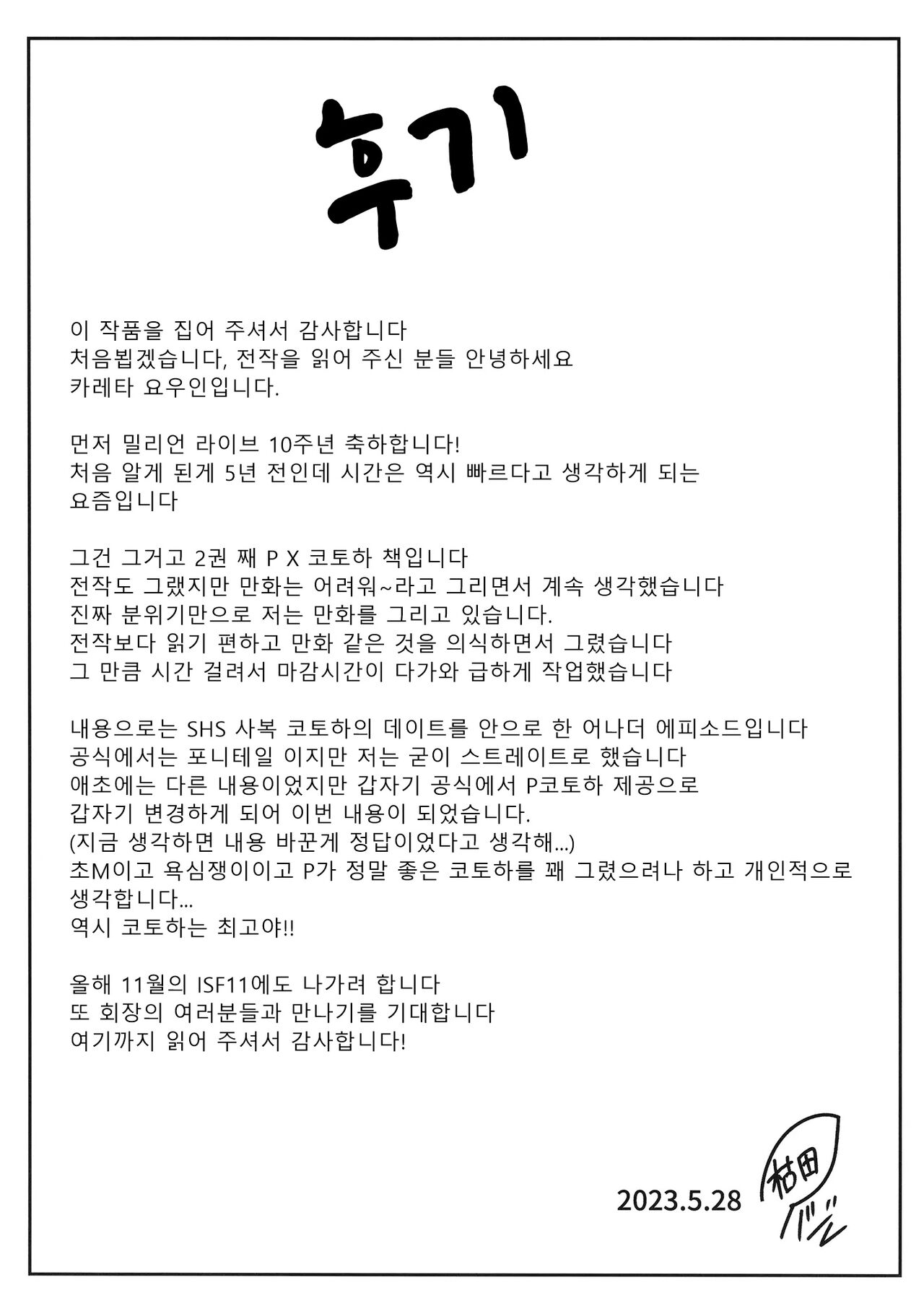 후기

이 작품을 집어 주셔서 감사합니다
처음뵙겠습니다, 전작을 읽어 주신 분들 안녕하세요
카레타 요우인입니다.

먼저 밀리언 라이브 10주년 축하합니다!
처음 알게 된게 5년 전인데 시간은 역시 빠르다고 생각하게 되는 요즘입니다

그건 그거고 2권 째 P X 코토하 책입니다
전작도 그랬지만 만화는 어려워~라고 그리면서 계속 생각했습니다
진짜 분위기만으로 저는 만화를 그리고 있습니다.
전작보다 읽기 편하고 만화 같은 것을 의식하면서 그렸습니다
그 만큼 시간 걸려서 마감시간이 다가와 급하게 작업했습니다

내용으로는 SHS 사복 코토하의 데이트를 안으로 한 어나더 에피소드입니다
공식에서는 포니테일 이지만 저는 굳이 스트레이트로 했습니다
애초에는 다른 내용이었지만 갑자기 공식에서 P코토하 제공으로 갑자기 변경하게 되어 이번 내용이 되었습니다.
(지금 생각하면 내용 바꾼게 정답이었다고 생각해...)
초M이고 욕심쟁이이고 P가 정말 좋은 코토하를 꽤 그렸으려나 하고 개인적으로 생각합니다...
역시 코토하는 최고야!!

올해 11월의 ISF11에도 나가려 합니다
또 회장의 여러분들과 만나기를 기대합니다
여기까지 읽어 주셔서 감사합니다!

2023.5.28
枯田